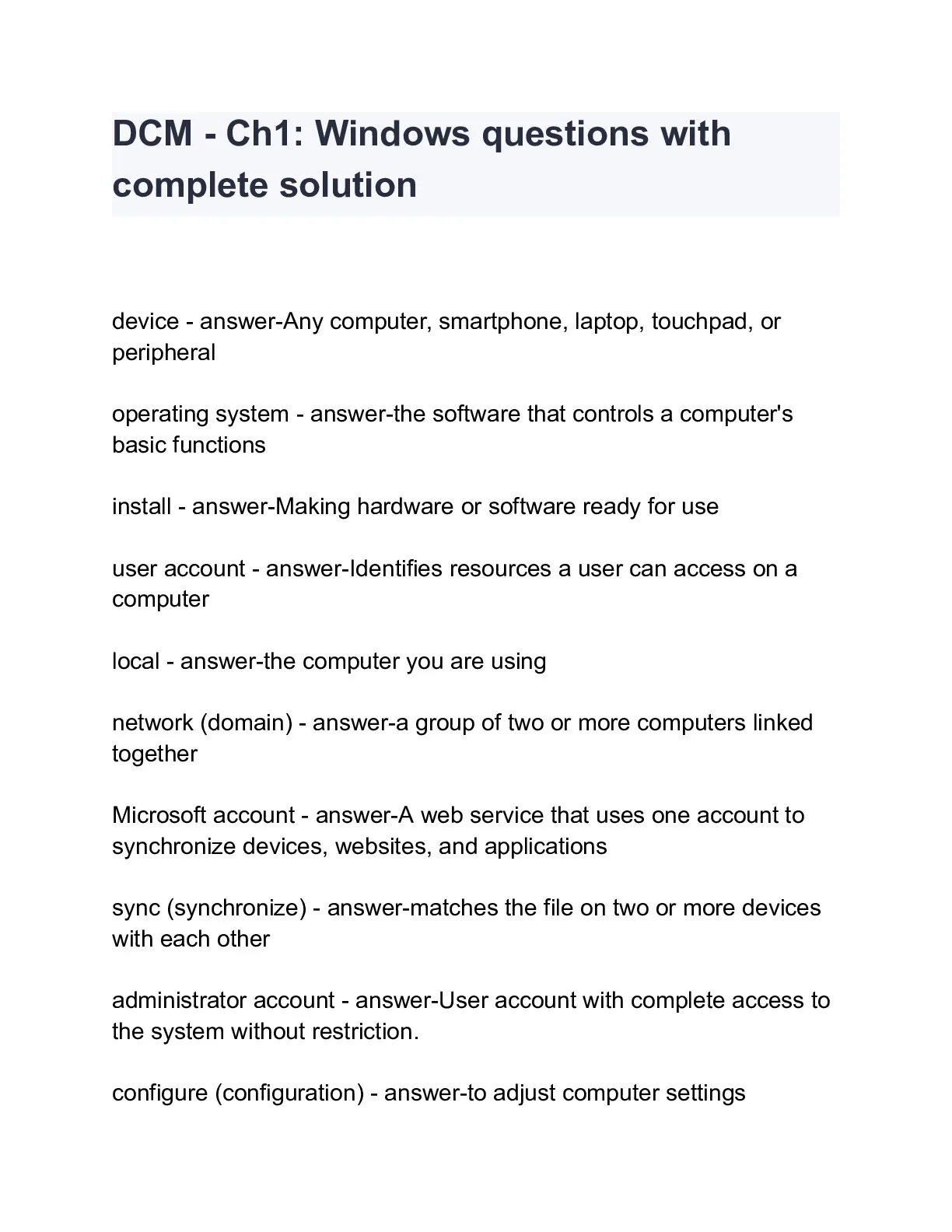 DCM - Ch1: Windows questions with complete solution

device - answer-Any computer, smartphone, laptop, touchpad, or peripheral

operating system - answer-the software that controls a computer's basic functions

install - answer-Making hardware or software ready for use

user account - answer-Identifies resources a user can access on a computer

local - answer-the computer you are using

network (domain) - answer-a group of two or more computers linked together

Microsoft account - answer-A web service that uses one account to synchronize devices, websites, and applications

sync (synchronize) - answer-matches the file on two or more devices with each other

administrator account - answer-User account with complete access to the system without restriction.

configure (configuration) - answer-to adjust computer settings